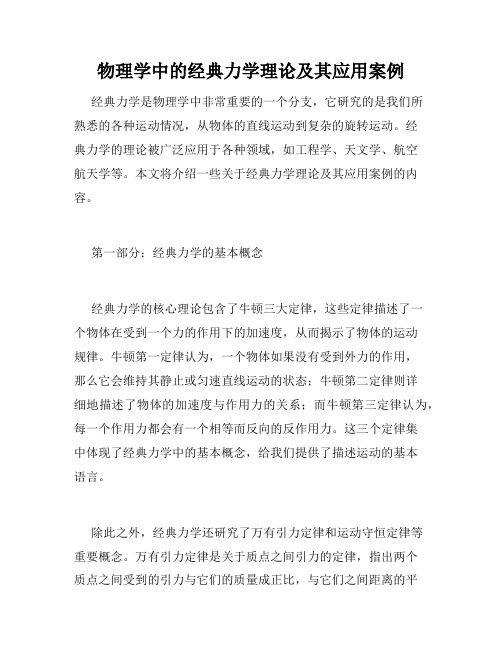 物理学中的经典力学理论及其应用案例

经典力学是物理学中非常重要的一个分支，它研究的是我们所熟悉的各种运动情况，从物体的直线运动到复杂的旋转运动。经典力学的理论被广泛应用于各种领域，如工程学、天文学、航空航天学等。本文将介绍一些关于经典力学理论及其应用案例的内容。

第一部分：经典力学的基本概念

经典力学的核心理论包含了牛顿三大定律，这些定律描述了一个物体在受到一个力的作用下的加速度，从而揭示了物体的运动规律。牛顿第一定律认为，一个物体如果没有受到外力的作用，那么它会维持其静止或匀速直线运动的状态；牛顿第二定律则详细地描述了物体的加速度与作用力的关系；而牛顿第三定律认为，每一个作用力都会有一个相等而反向的反作用力。这三个定律集中体现了经典力学中的基本概念，给我们提供了描述运动的基本语言。

除此之外，经典力学还研究了万有引力定律和运动守恒定律等重要概念。万有引力定律是关于质点之间引力的定律，指出两个质点之间受到的引力与它们的质量成正比，与它们之间距离的平